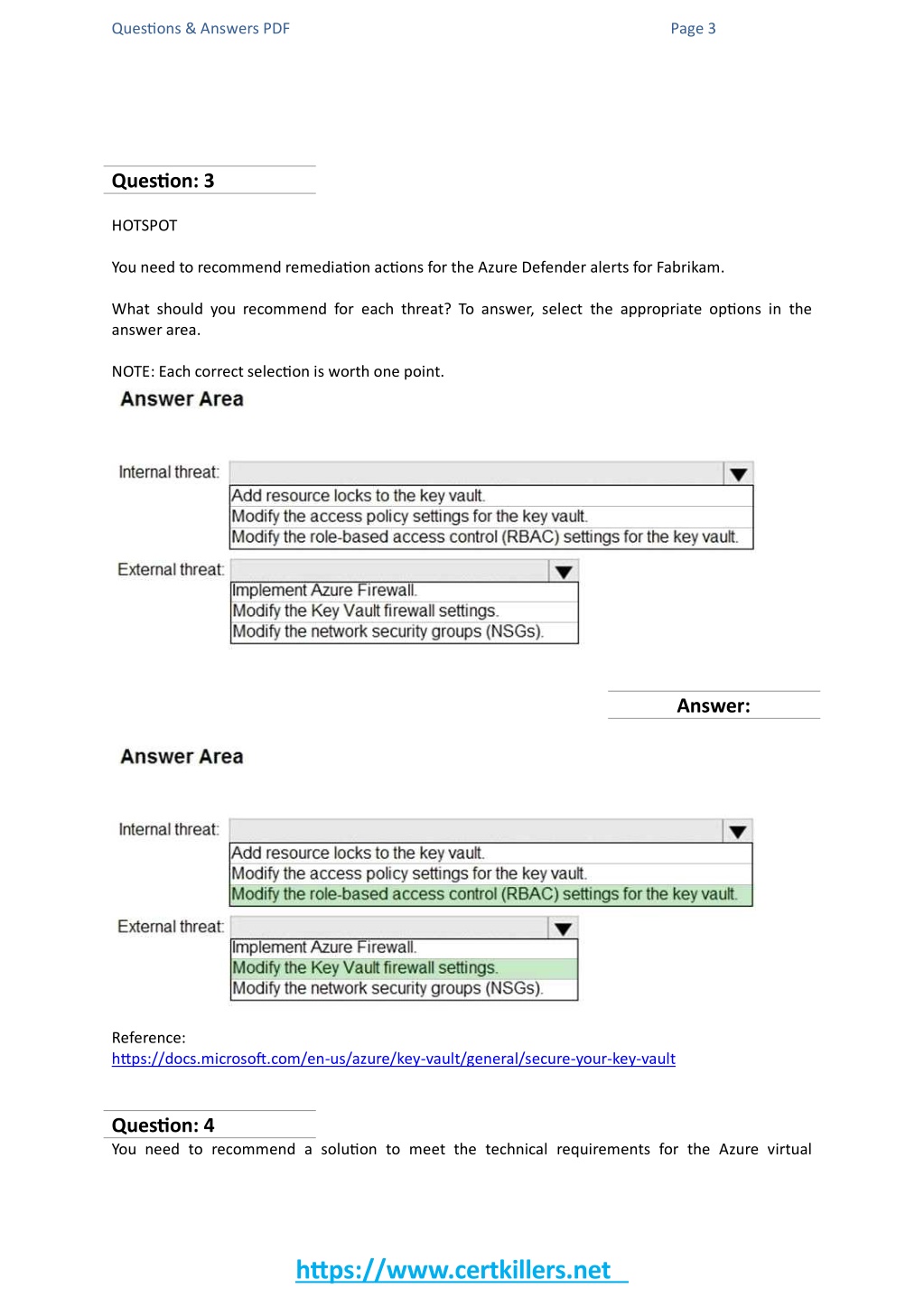 Questions & Answers PDF Page 3

Question: 3

HOTSPOT

You need to recommend remediation actions for the Azure Defender alerts for Fabrikam.

What should you recommend for each threat? To answer, select the appropriate options in the answer area.

NOTE: Each correct selection is worth one point.

Answer Area

Internal threat:
Add resource locks to the key vault.
Modify the access policy settings for the key vault.
Modify the role-based access control (RBAC) settings for the key vault.

External threat:
Implement Azure Firewall.
Modify the Key Vault firewall settings.
Modify the network security groups (NSGs).

Answer:

Answer Area

Internal threat:
Add resource locks to the key vault.
Modify the access policy settings for the key vault.
Modify the role-based access control (RBAC) settings for the key vault.

External threat:
Implement Azure Firewall.
Modify the Key Vault firewall settings.
Modify the network security groups (NSGs).

Reference:
https://docs.microsoft.com/en-us/azure/key-vault/general/secure-your-key-vault

Question: 4

You need to recommend a solution to meet the technical requirements for the Azure virtual

https://www.certkillers.net